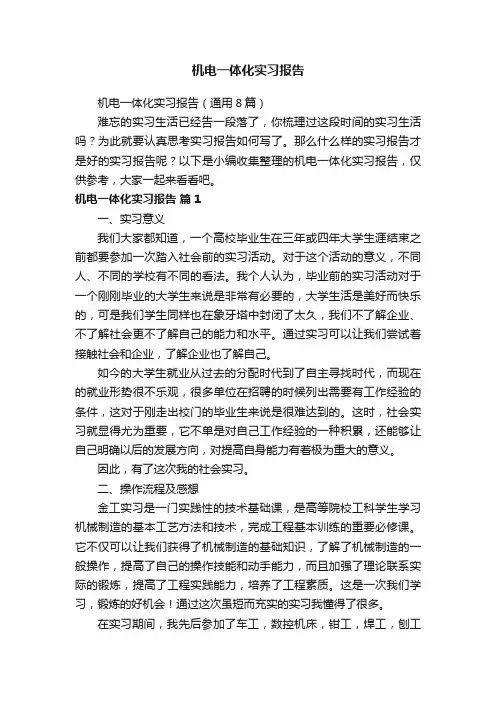 机电一体化实习报告

机电一体化实习报告（通用8篇）

难忘的实习生活已经告一段落了，你梳理过这段时间的实习生活吗？为此就要认真思考实习报告如何写了。那么什么样的实习报告才是好的实习报告呢？以下是小编收集整理的机电一体化实习报告，仅供参考，大家一起来看看吧。

机电一体化实习报告 篇1

一、实习意义

我们大家都知道，一个高校毕业生在三年或四年大学生涯结束之前都要参加一次踏入社会前的实习活动。对于这个活动的意义，不同人、不同的学校有不同的看法。我个人认为，毕业前的实习活动对于一个刚刚毕业的大学生来说是非常有必要的，大学生活是美好而快乐的，可是我们学生同样也在象牙塔中封闭了太久，我们不了解企业、不了解社会更不了解自己的能力和水平。通过实习可以让我们尝试着接触社会和企业，了解企业也了解自己。

如今的大学生就业从过去的分配时代到了自主寻找时代，而现在的就业形势很不乐观，很多单位在招聘的时候列出需要有工作经验的条件，这对于刚走出校门的毕业生来说是很难达到的。这时，社会实习就显得尤为重要，它不单是对自己工作经验的一种积累，还能够让自己明确以后的发展方向，对提高自身能力有着极为重大的意义。

因此，有了这次我的社会实习。

二、操作流程及感想

金工实习是一门实践性的技术基础课，是高等院校工科学生学习机械制造的基本工艺方法和技术，完成工程基本训练的重要必修课。它不仅可以让我们获得了机械制造的基础知识，了解了机械制造的一般操作，提高了自己的操作技能和动手能力，而且加强了理论联系实际的锻炼，提高了工程实践能力，培养了工程素质。这是一次我们学习，锻炼的好机会！通过这次虽短而充实的实习我懂得了很多。

在实习期间，我先后参加了车工，数控机床，钳工，焊工，刨工